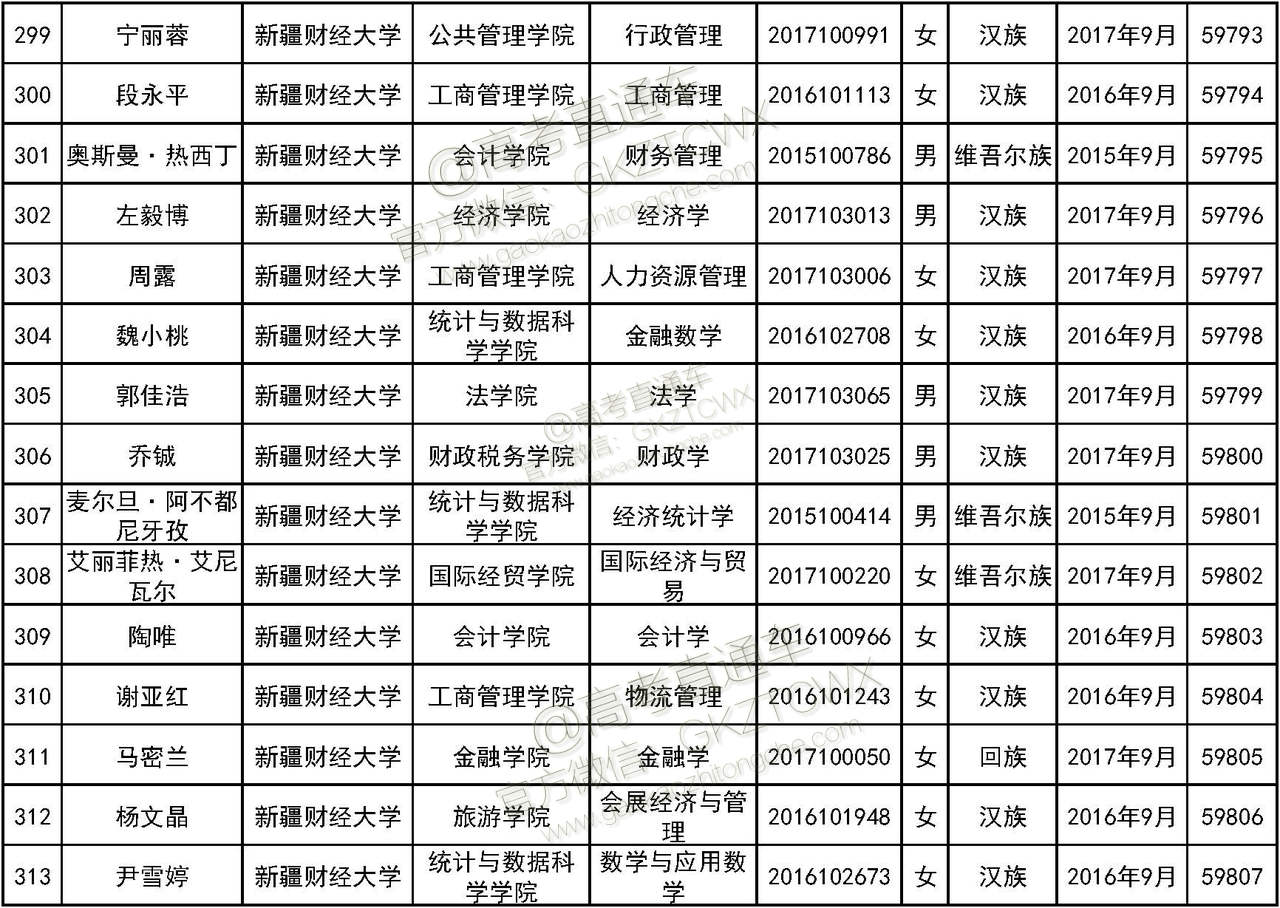 | 299 | 宁丽蓉 | 新疆财经大学 | 公共管理学院 | 行政管理 | 2017100991 | 女 | 汉族 | 2017年9月 | 59793 |
|---|---|---|---|---|---|---|---|---|---|
| 300 | 段永平 | 新疆财经大学 | 工商管理学院 | 工商管理 | 2016101113 | 女 | 汉族 | 2016年9月 | 59794 |
| 301 | 奥斯曼·热西丁 | 新疆财经大学 | 会计学院 | 财务管理 | 2015100786 | 男 | 维吾尔族 | 2015年9月 | 59795 |
| 302 | 左毅博 | 新疆财经大学 | 经济学院 | 经济学 | 2017103013 | 男 | 汉族 | 2017年9月 | 59796 |
| 303 | 周露 | 新疆财经大学 | 工商管理学院 | 人力资源管理 | 2017103006 | 女 | 汉族 | 2017年9月 | 59797 |
| 304 | 魏小桃 | 新疆财经大学 | 统计与数据科学学院 | 金融数学 | 2016102708 | 女 | 汉族 | 2016年9月 | 59798 |
| 305 | 郭佳浩 | 新疆财经大学 | 法学院 | 法学 | 2017103065 | 男 | 汉族 | 2017年9月 | 59799 |
| 306 | 乔铖 | 新疆财经大学 | 财政税务学院 | 财政学 | 2017103025 | 男 | 汉族 | 2017年9月 | 59800 |
| 307 | 麦尔旦·阿不都尼牙孜 | 新疆财经大学 | 统计与数据科学学院 | 经济统计学 | 2015100414 | 男 | 维吾尔族 | 2015年9月 | 59801 |
| 308 | 艾丽菲热·艾尼瓦尔 | 新疆财经大学 | 国际经贸学院 | 国际经济与贸易 | 2017100220 | 女 | 维吾尔族 | 2017年9月 | 59802 |
| 309 | 陶唯 | 新疆财经大学 | 会计学院 | 会计学 | 2016100966 | 女 | 汉族 | 2016年9月 | 59803 |
| 310 | 谢亚红 | 新疆财经大学 | 工商管理学院 | 物流管理 | 2016101243 | 女 | 汉族 | 2016年9月 | 59804 |
| 311 | 马密兰 | 新疆财经大学 | 金融学院 | 金融学 | 2017100050 | 女 | 回族 | 2017年9月 | 59805 |
| 312 | 杨文晶 | 新疆财经大学 | 旅游学院 | 会展经济与管理 | 2016101948 | 女 | 汉族 | 2016年9月 | 59806 |
| 313 | 尹雪婷 | 新疆财经大学 | 统计与数据科学学院 | 数学与应用数学 | 2016102673 | 女 | 汉族 | 2016年9月 | 59807 |

@高考直通车 官方微信：GKZTCWX www.gaokaozhitongche.com